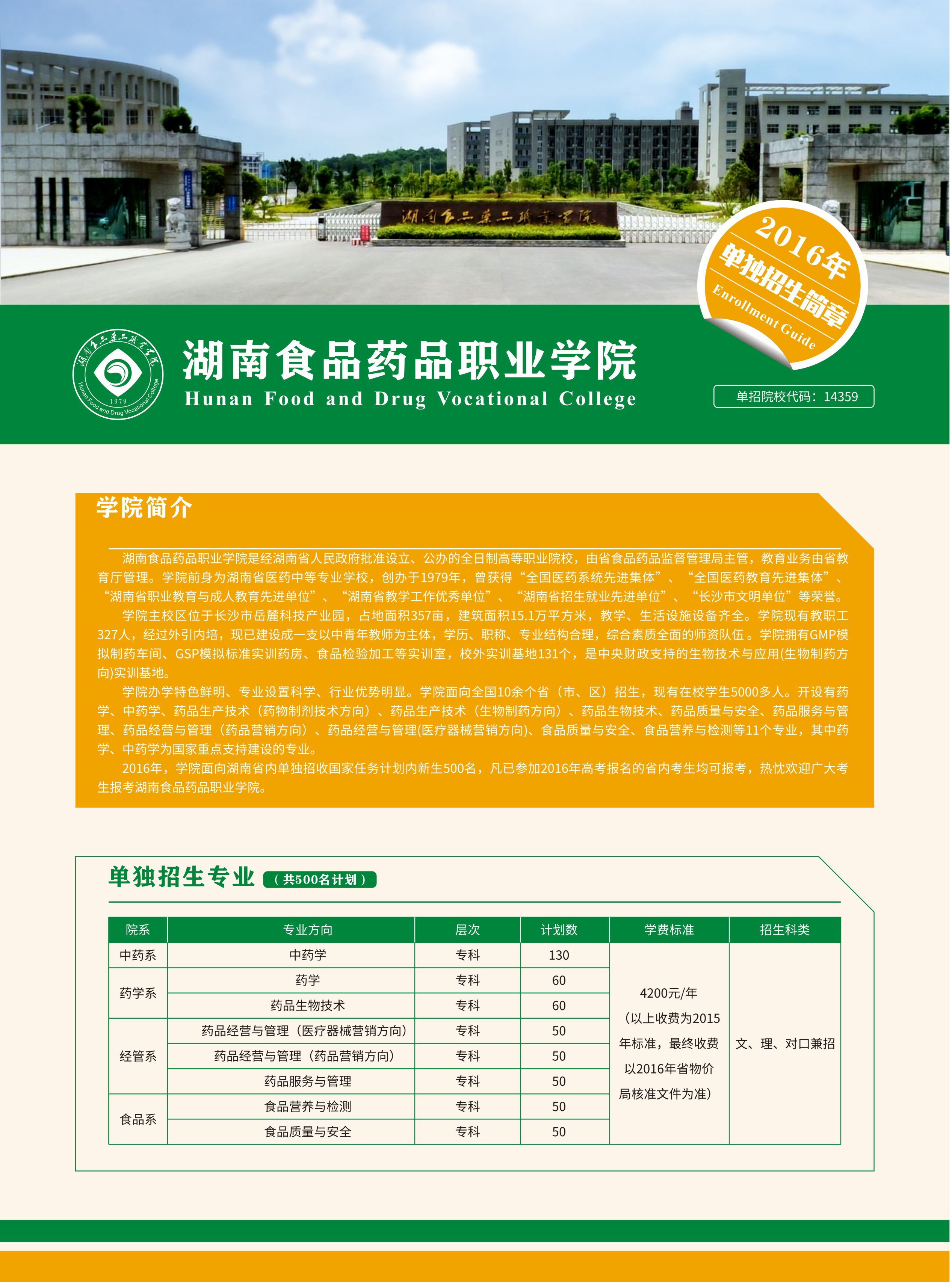 湖南食品药品职业学院

2016年
单独招生简章
Enrollment Guide

湖南食品药品职业学院
1979
Hunan Food and Drug Vocational College

湖南食品药品职业学院
Hunan Food and Drug Vocational College

单招院校代码：14359

学院简介

湖南食品药品职业学院是经湖南省人民政府批准设立、公办的全日制高等职业院校，由省食品药品监督管理局主管，教育业务由省教育厅管理。学院前身为湖南省医药中等专业学校，创办于1979年，曾获得“全国医药系统先进集体”、“全国医药教育先进集体”、“湖南省职业教育与成人教育先进单位”、“湖南省教学工作优秀单位”、“湖南省招生就业先进单位”、“长沙市文明单位”等荣誉。

学院主校区位于长沙市岳麓科技产业园，占地面积357亩，建筑面积15.1万平方米，教学、生活设施设备齐全。学院现有教职工327人，经过外引内培，现已建设成一支以中青年教师为主体，学历、职称、专业结构合理，综合素质全面的师资队伍。学院拥有GMP模拟制药车间、GSP模拟标准实训药房、食品检验加工等实训室，校外实训基地131个，是中央财政支持的生物技术与应用(生物制药方向)实训基地。

学院办学特色鲜明、专业设置科学、行业优势明显。学院面向全国10余个省（市、区）招生，现有在校学生5000多人。开设有药学、中药学、药品生产技术（药物制剂技术方向）、药品生产技术（生物制药方向）、药品生物技术、药品质量与安全、药品服务与管理、药品经营与管理（药品营销方向）、药品经营与管理(医疗器械营销方向)、食品质量与安全、食品营养与检测等11个专业，其中药学、中药学为国家重点支持建设的专业。

2016年，学院面向湖南省内单独招收国家任务计划内新生500名，凡已参加2016年高考报名的省内考生均可报考，热忱欢迎广大考生报考湖南食品药品职业学院。

单独招生专业（共500名计划）

| 院系 | 专业方向 | 层次 | 计划数 | 学费标准 | 招生科类 |
|---|---|---|---|---|---|
| 中药系 | 中药学 | 专科 | 130 | 4200元/年（以上收费为2015年标准，最终收费以2016年省物价局核准文件为准） | 文、理、对口兼招 |
| 药学系 | 药学 | 专科 | 60 | | |
| | 药品生物技术 | 专科 | 60 | | |
| 经管系 | 药品经营与管理（医疗器械营销方向） | 专科 | 50 | | |
| | 药品经营与管理（药品营销方向） | 专科 | 50 | | |
| | 药品服务与管理 | 专科 | 50 | | |
| 食品系 | 食品营养与检测 | 专科 | 50 | | |
| | 食品质量与安全 | 专科 | 50 | | |